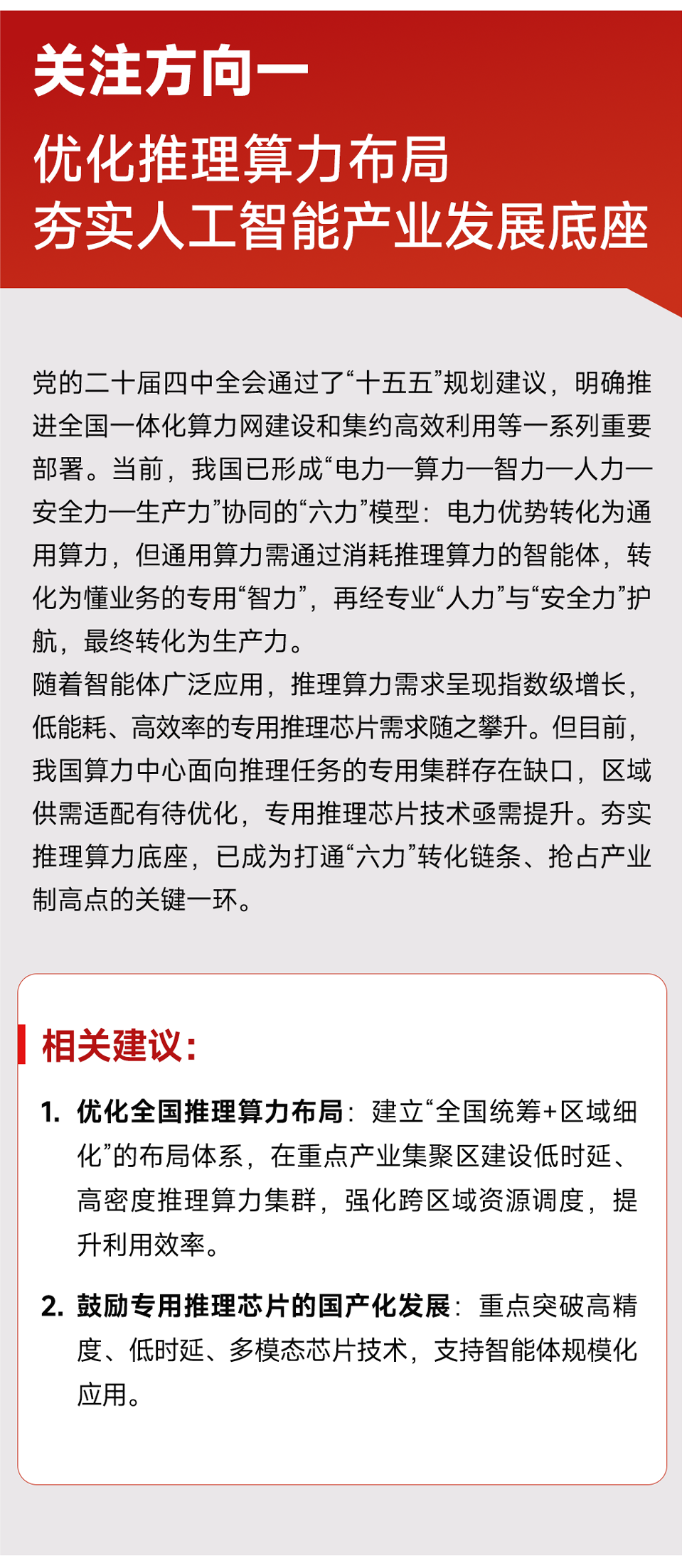 关注方向一

优化推理算力布局
夯实人工智能产业发展底座

党的二十届四中全会通过了“十五五”规划建议，明确推进全国一体化算力网建设和集约高效利用等一系列重要部署。当前，我国已形成“电力—算力—智力—人力—安全力—生产力”协同的“六力”模型：电力优势转化为通用算力，但通用算力需通过消耗推理算力的智能体，转化为懂业务的专用“智力”，再经专业“人力”与“安全力”护航，最终转化为生产力。
随着智能体广泛应用，推理算力需求呈现指数级增长，低能耗、高效率的专用推理芯片需求随之攀升。但目前，我国算力中心面向推理任务的专用集群存在缺口，区域供需适配有待优化，专用推理芯片技术亟需提升。夯实推理算力底座，已成为打通“六力”转化链条、抢占产业制高点的关键一环。

相关建议：

1. 优化全国推理算力布局：建立“全国统筹+区域细化”的布局体系，在重点产业集聚区建设低时延、高密度推理算力集群，强化跨区域资源调度，提升利用效率。

2. 鼓励专用推理芯片的国产化发展：重点突破高精度、低时延、多模态芯片技术，支持智能体规模化应用。